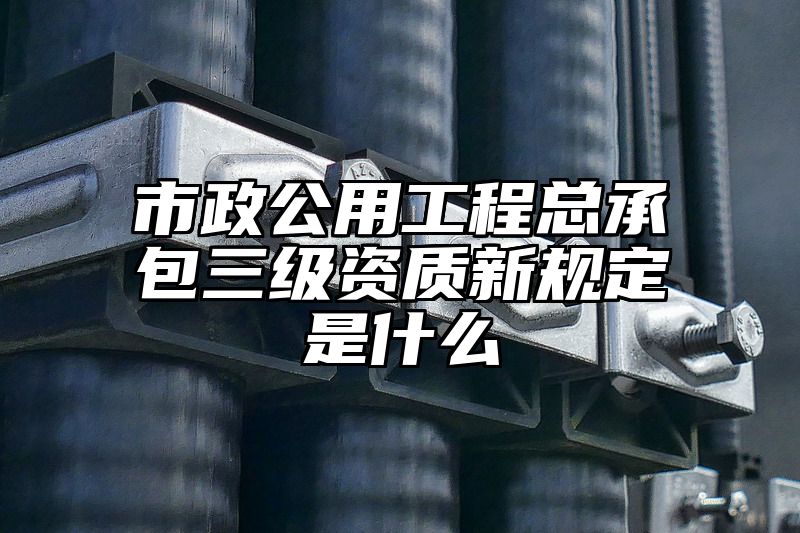 市政公用工程总承包三级资质新规定是什么